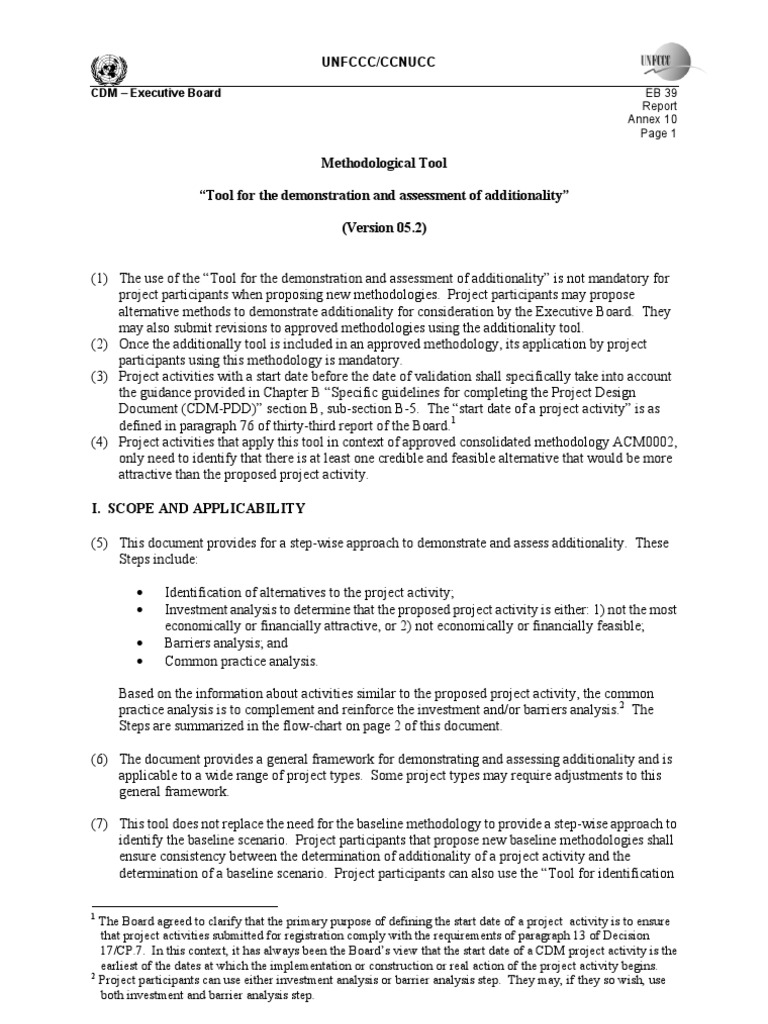 UNFCCC/CCNUCC

UNFCCC

CDM – Executive Board

EB 39
Report
Annex 10
Page 1

Methodological Tool

“Tool for the demonstration and assessment of additionality”

(Version 05.2)

(1) The use of the “Tool for the demonstration and assessment of additionality” is not mandatory for project participants when proposing new methodologies. Project participants may propose alternative methods to demonstrate additionality for consideration by the Executive Board. They may also submit revisions to approved methodologies using the additionality tool.
(2) Once the additionally tool is included in an approved methodology, its application by project participants using this methodology is mandatory.
(3) Project activities with a start date before the date of validation shall specifically take into account the guidance provided in Chapter B “Specific guidelines for completing the Project Design Document (CDM-PDD)” section B, sub-section B-5. The “start date of a project activity” is as defined in paragraph 76 of thirty-third report of the Board.$^1$
(4) Project activities that apply this tool in context of approved consolidated methodology ACM0002, only need to identify that there is at least one credible and feasible alternative that would be more attractive than the proposed project activity.

I. SCOPE AND APPLICABILITY

(5) This document provides for a step-wise approach to demonstrate and assess additionality. These Steps include:

• Identification of alternatives to the project activity;
• Investment analysis to determine that the proposed project activity is either: 1) not the most economically or financially attractive, or 2) not economically or financially feasible;
• Barriers analysis; and
• Common practice analysis.

Based on the information about activities similar to the proposed project activity, the common practice analysis is to complement and reinforce the investment and/or barriers analysis.$^2$ The Steps are summarized in the flow-chart on page 2 of this document.

(6) The document provides a general framework for demonstrating and assessing additionality and is applicable to a wide range of project types. Some project types may require adjustments to this general framework.

(7) This tool does not replace the need for the baseline methodology to provide a step-wise approach to identify the baseline scenario. Project participants that propose new baseline methodologies shall ensure consistency between the determination of additionality of a project activity and the determination of a baseline scenario. Project participants can also use the “Tool for identification

$^1$ The Board agreed to clarify that the primary purpose of defining the start date of a project activity is to ensure that project activities submitted for registration comply with the requirements of paragraph 13 of Decision 17/CP.7. In this context, it has always been the Board’s view that the start date of a CDM project activity is the earliest of the dates at which the implementation or construction or real action of the project activity begins.
$^2$ Project participants can use either investment analysis or barrier analysis step. They may, if they so wish, use both investment and barrier analysis step.